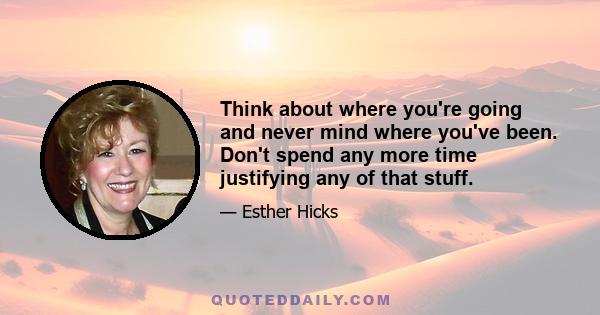 Think about where you're going and never mind where you've been. Don't spend any more time justifying any of that stuff.

— Esther Hicks

QUOTEDDAILY.COM